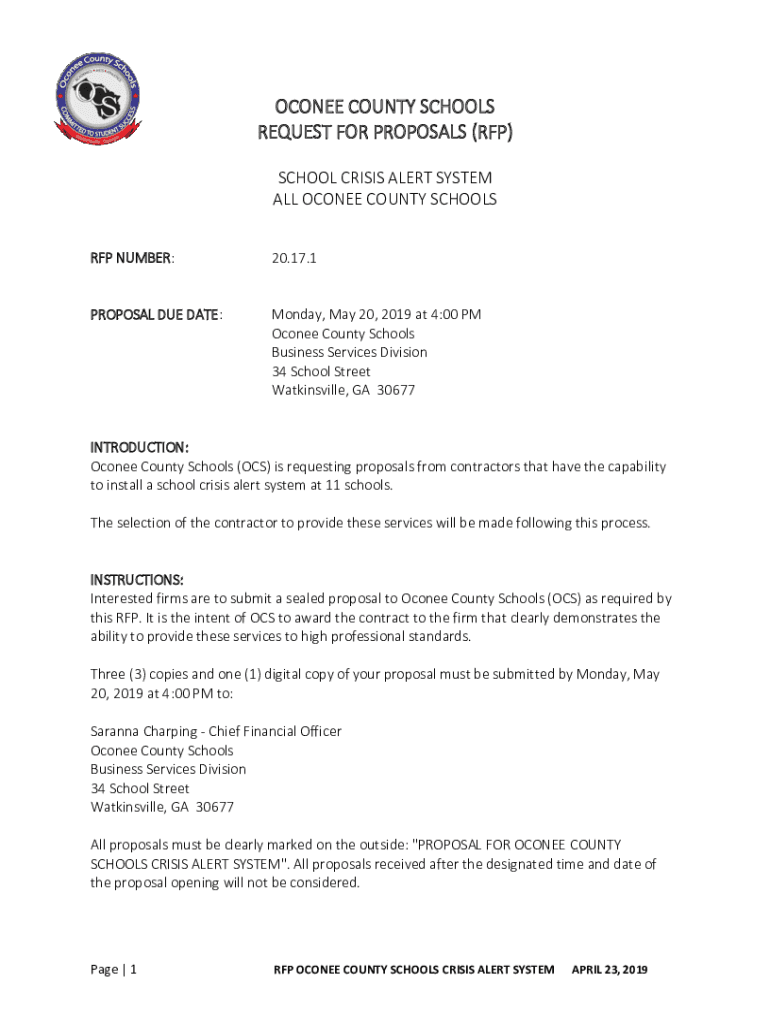 Oconee County Schools
OCS
COMMITTED TO STUDENT SUCCESS

OCONEE COUNTY SCHOOLS
REQUEST FOR PROPOSALS (RFP)

SCHOOL CRISIS ALERT SYSTEM
ALL OCONEE COUNTY SCHOOLS

RFP NUMBER: 20.17.1

PROPOSAL DUE DATE: Monday, May 20, 2019 at 4:00 PM
Oconee County Schools
Business Services Division
34 School Street
Watkinsville, GA 30677

INTRODUCTION:
Oconee County Schools (OCS) is requesting proposals from contractors that have the capability to install a school crisis alert system at 11 schools.

The selection of the contractor to provide these services will be made following this process.

INSTRUCTIONS:
Interested firms are to submit a sealed proposal to Oconee County Schools (OCS) as required by this RFP. It is the intent of OCS to award the contract to the firm that clearly demonstrates the ability to provide these services to high professional standards.

Three (3) copies and one (1) digital copy of your proposal must be submitted by Monday, May 20, 2019 at 4:00 PM to:

Saranna Charping - Chief Financial Officer
Oconee County Schools
Business Services Division
34 School Street
Watkinsville, GA 30677

All proposals must be clearly marked on the outside: "PROPOSAL FOR OCONEE COUNTY SCHOOLS CRISIS ALERT SYSTEM". All proposals received after the designated time and date of the proposal opening will not be considered.

Page | 1 RFP OCONEE COUNTY SCHOOLS CRISIS ALERT SYSTEM APRIL 23, 2019